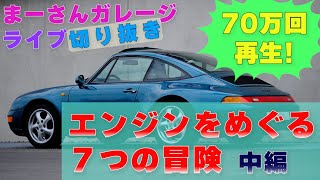 まーさんガレージ
ライブ切り抜き

70万回
再生!

エンジンをめぐる
7つの冒険 中編